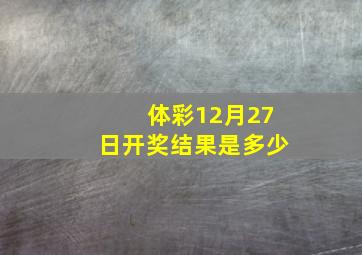 体彩12月27日开奖结果是多少